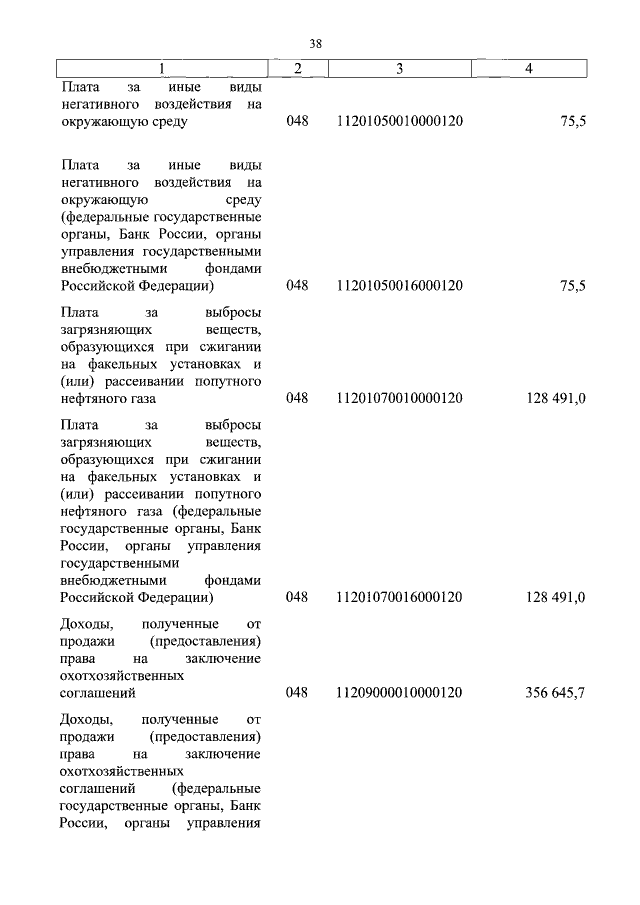 38

| 1 | 2 | 3 | 4 |
|---|---|---|---|
| Плата за иные виды негативного воздействия на окружающую среду | 048 | 11201050010000120 | 75,5 |
| Плата за иные виды негативного воздействия на окружающую среду (федеральные государственные органы, Банк России, органы управления государственными внебюджетными фондами Российской Федерации) | 048 | 11201050016000120 | 75,5 |
| Плата за выбросы загрязняющих веществ, образующихся при сжигании на факельных установках и (или) рассеивании попутного нефтяного газа | 048 | 11201070010000120 | 128 491,0 |
| Плата за выбросы загрязняющих веществ, образующихся при сжигании на факельных установках и (или) рассеивании попутного нефтяного газа (федеральные государственные органы, Банк России, органы управления государственными внебюджетными фондами Российской Федерации) | 048 | 11201070016000120 | 128 491,0 |
| Доходы, полученные от продажи (предоставления) права на заключение охотхозяйственных соглашений | 048 | 11209000010000120 | 356 645,7 |
| Доходы, полученные от продажи (предоставления) права на заключение охотхозяйственных соглашений (федеральные государственные органы, Банк России, органы управления | | | |